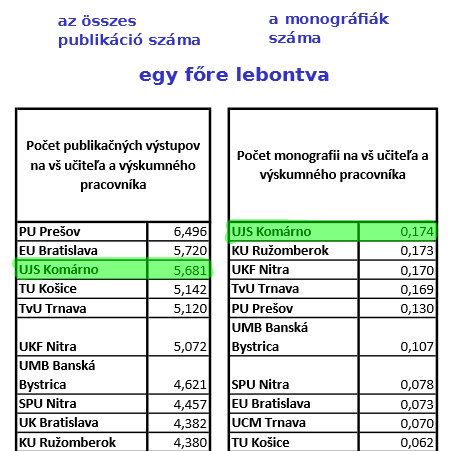 az összes publikáció száma

a monográfiák száma

egy főre lebontva

| Počet publikačných výstupov na vš učiteľa a výskumného pracovníka | |
|---|---|
| PU Prešov | 6,496 |
| EU Bratislava | 5,720 |
| UJS Komárno | 5,681 |
| TU Košice | 5,142 |
| TvU Trnava | 5,120 |
| UKF Nitra | 5,072 |
| UMB Banská Bystrica | 4,621 |
| SPU Nitra | 4,457 |
| UK Bratislava | 4,382 |
| KU Ružomberok | 4,380 |

| Počet monografii na vš učiteľa a výskumného pracovníka | |
|---|---|
| UJS Komárno | 0,174 |
| KU Ružomberok | 0,173 |
| UKF Nitra | 0,170 |
| TvU Trnava | 0,169 |
| PU Prešov | 0,130 |
| UMB Banská Bystrica | 0,107 |
| SPU Nitra | 0,078 |
| EU Bratislava | 0,073 |
| UCM Trnava | 0,070 |
| TU Košice | 0,062 |